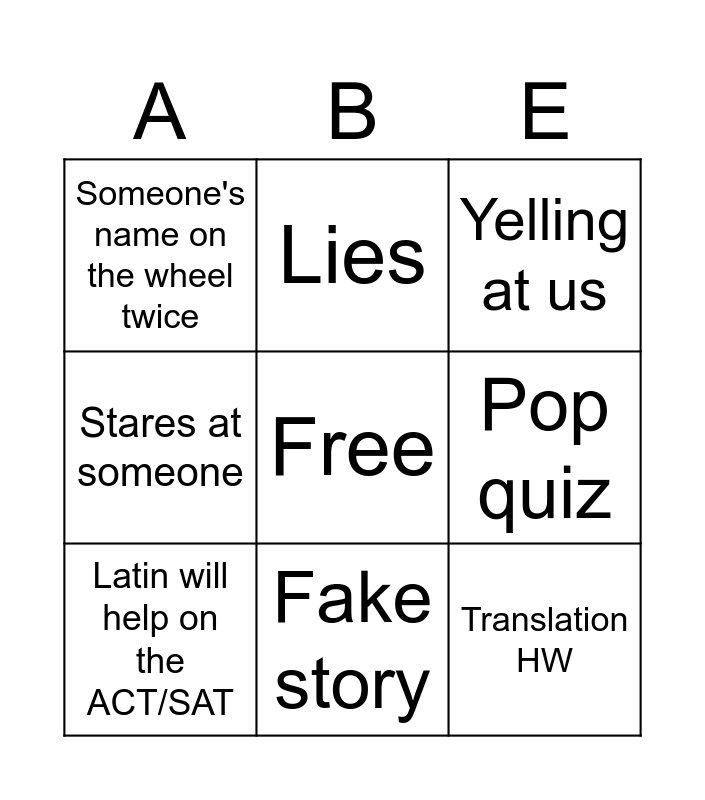 | A | B | E |
|---|---|---|
| Someone's name on the wheel twice | Lies | Yelling at us |
| Stares at someone | Free | Pop quiz |
| Latin will help on the ACT/SAT | Fake story | Translation HW |